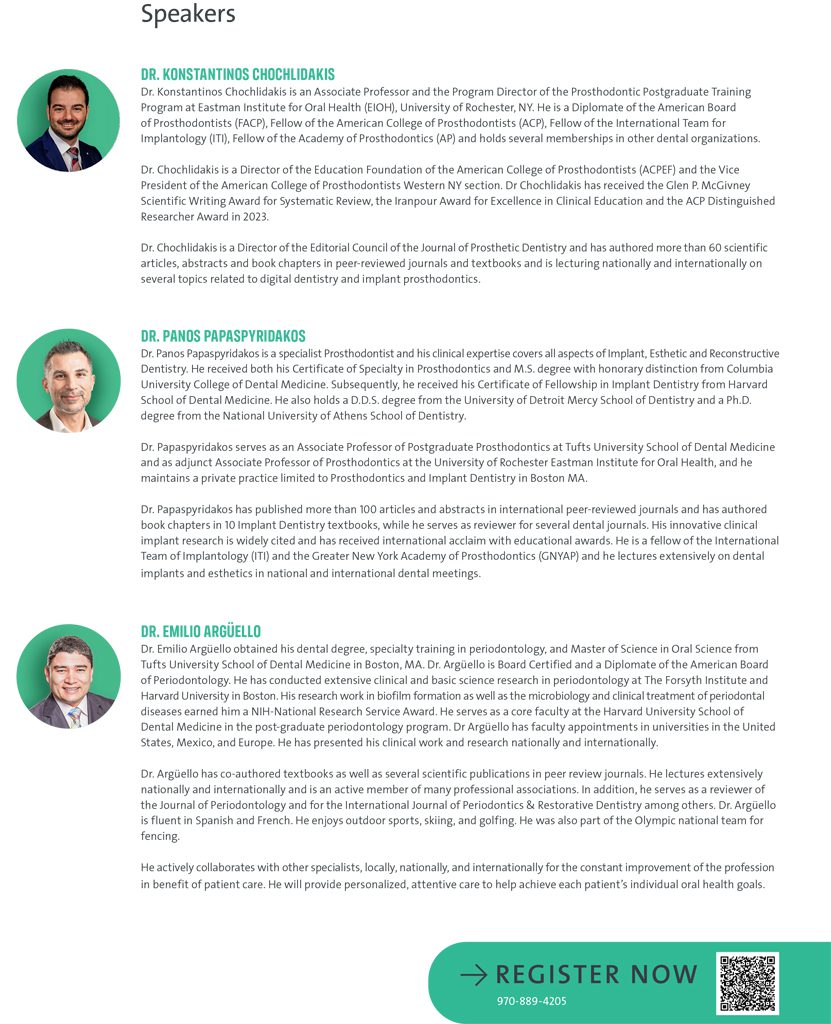 Speakers

DR. KONSTANTINOS CHOCHLIDAKIS
Dr. Konstantinos Chochlidakis is an Associate Professor and the Program Director of the Prosthodontic Postgraduate Training Program at Eastman Institute for Oral Health (EIOH), University of Rochester, NY. He is a Diplomate of the American Board of Prosthodontists (FACP), Fellow of the American College of Prosthodontists (ACP), Fellow of the International Team for Implantology (ITI), Fellow of the Academy of Prosthodontics (AP) and holds several memberships in other dental organizations.

Dr. Chochlidakis is a Director of the Education Foundation of the American College of Prosthodontists (ACPEF) and the Vice President of the American College of Prosthodontists Western NY section. Dr Chochlidakis has received the Glen P. McGivney Scientific Writing Award for Systematic Review, the Iranpour Award for Excellence in Clinical Education and the ACP Distinguished Researcher Award in 2023.

Dr. Chochlidakis is a Director of the Editorial Council of the Journal of Prosthetic Dentistry and has authored more than 60 scientific articles, abstracts and book chapters in peer-reviewed journals and textbooks and is lecturing nationally and internationally on several topics related to digital dentistry and implant prosthodontics.

DR. PANOS PAPASPYRIDAKOS
Dr. Panos Papaspyridakos is a specialist Prosthodontist and his clinical expertise covers all aspects of Implant, Esthetic and Reconstructive Dentistry. He received both his Certificate of Specialty in Prosthodontics and M.S. degree with honorary distinction from Columbia University College of Dental Medicine. Subsequently, he received his Certificate of Fellowship in Implant Dentistry from Harvard School of Dental Medicine. He also holds a D.D.S. degree from the University of Detroit Mercy School of Dentistry and a Ph.D. degree from the National University of Athens School of Dentistry.

Dr. Papaspyridakos serves as an Associate Professor of Postgraduate Prosthodontics at Tufts University School of Dental Medicine and as adjunct Associate Professor of Prosthodontics at the University of Rochester Eastman Institute for Oral Health, and he maintains a private practice limited to Prosthodontics and Implant Dentistry in Boston MA.

Dr. Papaspyridakos has published more than 100 articles and abstracts in international peer-reviewed journals and has authored book chapters in 10 Implant Dentistry textbooks, while he serves as reviewer for several dental journals. His innovative clinical implant research is widely cited and has received international acclaim with educational awards. He is a fellow of the International Team of Implantology (ITI) and the Greater New York Academy of Prosthodontics (GNYAP) and he lectures extensively on dental implants and esthetics in national and international dental meetings.

DR. EMILIO ARGÜELLO
Dr. Emilio Argüello obtained his dental degree, specialty training in periodontology, and Master of Science in Oral Science from Tufts University School of Dental Medicine in Boston, MA. Dr. Argüello is Board Certified and a Diplomate of the American Board of Periodontology. He has conducted extensive clinical and basic science research in periodontology at The Forsyth Institute and Harvard University in Boston. His research work in biofilm formation as well as the microbiology and clinical treatment of periodontal diseases earned him a NIH-National Research Service Award. He serves as a core faculty at the Harvard University School of Dental Medicine in the post-graduate periodontology program. Dr Argüello has faculty appointments in universities in the United States, Mexico, and Europe. He has presented his clinical work and research nationally and internationally.

Dr. Argüello has co-authored textbooks as well as several scientific publications in peer review journals. He lectures extensively nationally and internationally and is an active member of many professional associations. In addition, he serves as a reviewer of the Journal of Periodontology and for the International Journal of Periodontics & Restorative Dentistry among others. Dr. Argüello is fluent in Spanish and French. He enjoys outdoor sports, skiing, and golfing. He was also part of the Olympic national team for fencing.

He actively collaborates with other specialists, locally, nationally, and internationally for the constant improvement of the profession in benefit of patient care. He will provide personalized, attentive care to help achieve each patient's individual oral health goals.

→ REGISTER NOW
970-889-4205